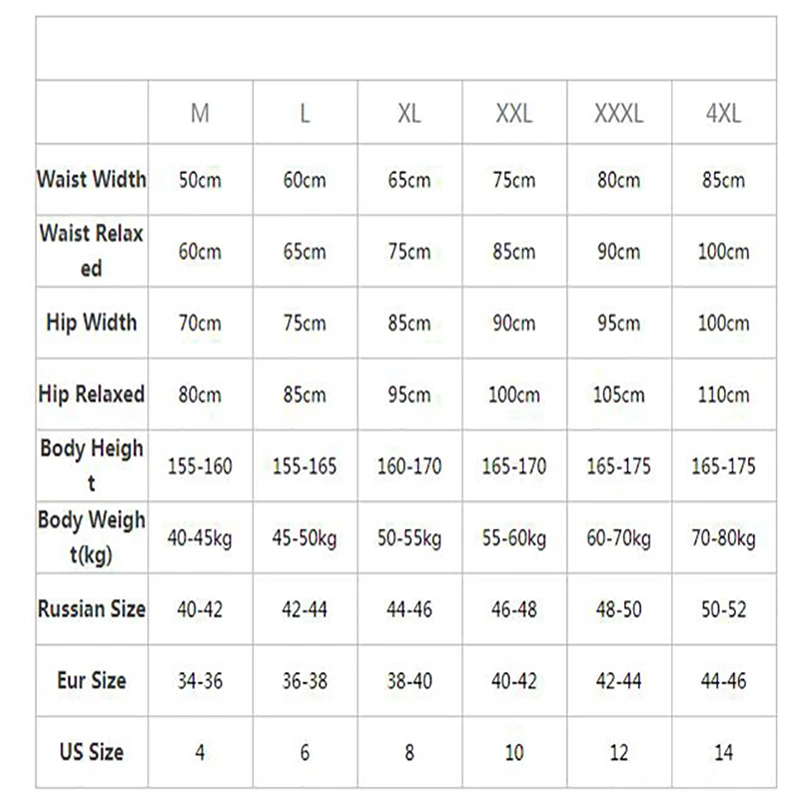 | | M | L | XL | XXL | XXXL | 4XL |
|---|---|---|---|---|---|---|
| Waist Width | 50cm | 60cm | 65cm | 75cm | 80cm | 85cm |
| Waist Relaxed | 60cm | 65cm | 75cm | 85cm | 90cm | 100cm |
| Hip Width | 70cm | 75cm | 85cm | 90cm | 95cm | 100cm |
| Hip Relaxed | 80cm | 85cm | 95cm | 100cm | 105cm | 110cm |
| Body Height | 155-160 | 155-165 | 160-170 | 165-170 | 165-175 | 165-175 |
| Body Weight(kg) | 40-45kg | 45-50kg | 50-55kg | 55-60kg | 60-70kg | 70-80kg |
| Russian Size | 40-42 | 42-44 | 44-46 | 46-48 | 48-50 | 50-52 |
| Eur Size | 34-36 | 36-38 | 38-40 | 40-42 | 42-44 | 44-46 |
| US Size | 4 | 6 | 8 | 10 | 12 | 14 |